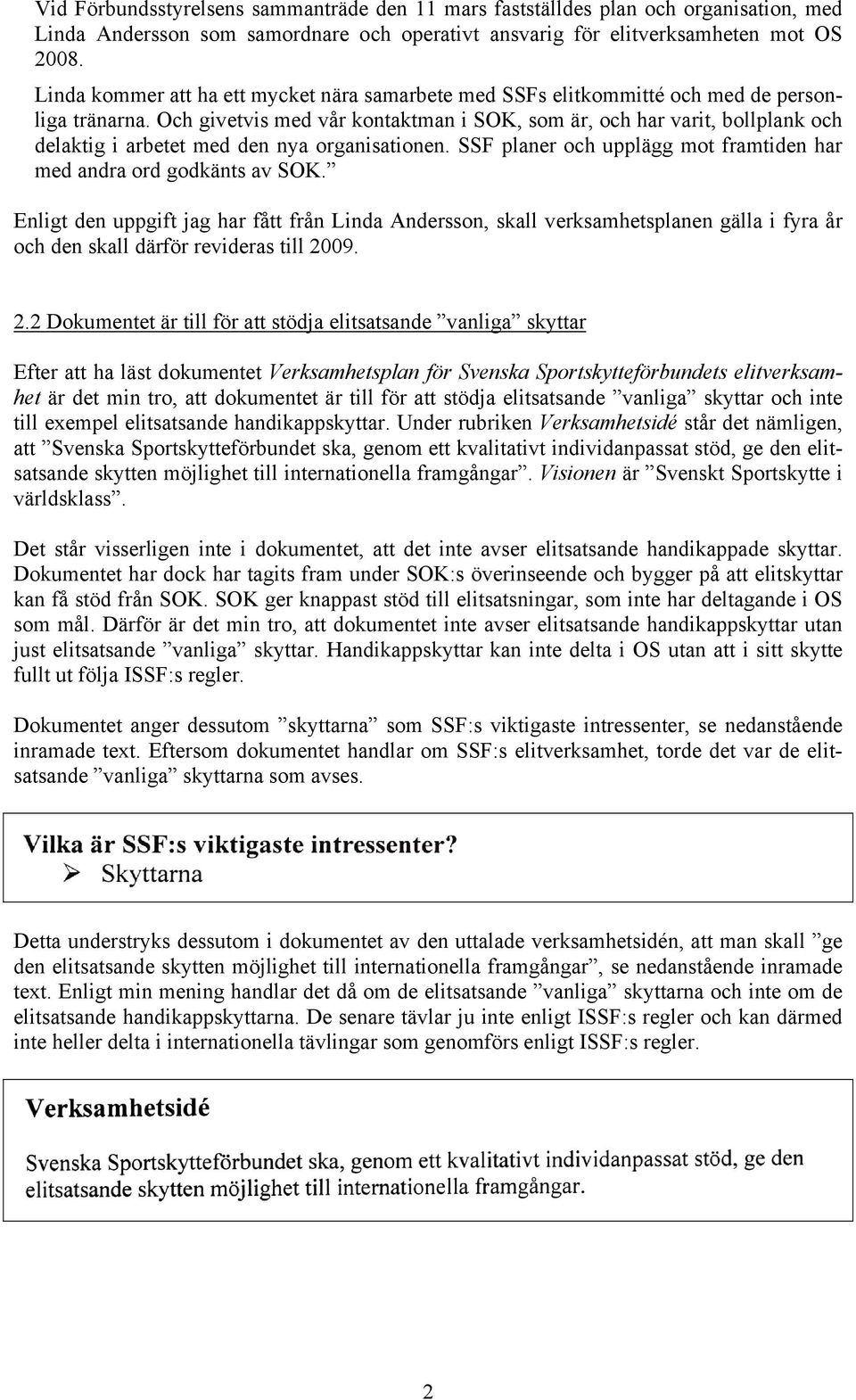 Vid Förbundsstyrelsens sammanträde den 11 mars fastställdes plan och organisation, med Linda Andersson som samordnare och operativt ansvarig för elitverksamheten mot OS 2008.

Linda kommer att ha ett mycket nära samarbete med SSFs elitkommitté och med de personliga tränarna. Och givetvis med vår kontaktman i SOK, som är, och har varit, bollplank och delaktig i arbetet med den nya organisationen. SSF planer och upplägg mot framtiden har med andra ord godkänts av SOK.”

Enligt den uppgift jag har fått från Linda Andersson, skall verksamhetsplanen gälla i fyra år och den skall därför revideras till 2009.

2.2 Dokumentet är till för att stödja elitsatsande ”vanliga” skyttar

Efter att ha läst dokumentet Verksamhetsplan för Svenska Sportskytteförbundets elitverksamhet är det min tro, att dokumentet är till för att stödja elitsatsande ”vanliga” skyttar och inte till exempel elitsatsande handikappskyttar. Under rubriken Verksamhetsidé står det nämligen, att ”Svenska Sportskytteförbundet ska, genom ett kvalitativt individanpassat stöd, ge den elitsatsande skytten möjlighet till internationella framgångar”. Visionen är ”Svenskt Sportskytte i världsklass”.

Det står visserligen inte i dokumentet, att det inte avser elitsatsande handikappade skyttar. Dokumentet har dock har tagits fram under SOK:s överinseende och bygger på att elitskyttar kan få stöd från SOK. SOK ger knappast stöd till elitsatsningar, som inte har deltagande i OS som mål. Därför är det min tro, att dokumentet inte avser elitsatsande handikappskyttar utan just elitsatsande ”vanliga” skyttar. Handikappskyttar kan inte delta i OS utan att i sitt skytte fullt ut följa ISSF:s regler.

Dokumentet anger dessutom ”skyttarna” som SSF:s viktigaste intressenter, se nedanstående inramade text. Eftersom dokumentet handlar om SSF:s elitverksamhet, torde det var de elitsatsande ”vanliga” skyttarna som avses.

Vilka är SSF:s viktigaste intressenter?
➢ Skyttarna

Detta understryks dessutom i dokumentet av den uttalade verksamhetsidén, att man skall ”ge den elitsatsande skytten möjlighet till internationella framgångar”, se nedanstående inramade text. Enligt min mening handlar det då om de elitsatsande ”vanliga” skyttarna och inte om de elitsatsande handikappskyttarna. De senare tävlar ju inte enligt ISSF:s regler och kan därmed inte heller delta i internationella tävlingar som genomförs enligt ISSF:s regler.

Verksamhetsidé
Svenska Sportskytteförbundet ska, genom ett kvalitativt individanpassat stöd, ge den elitsatsande skytten möjlighet till internationella framgångar.

2